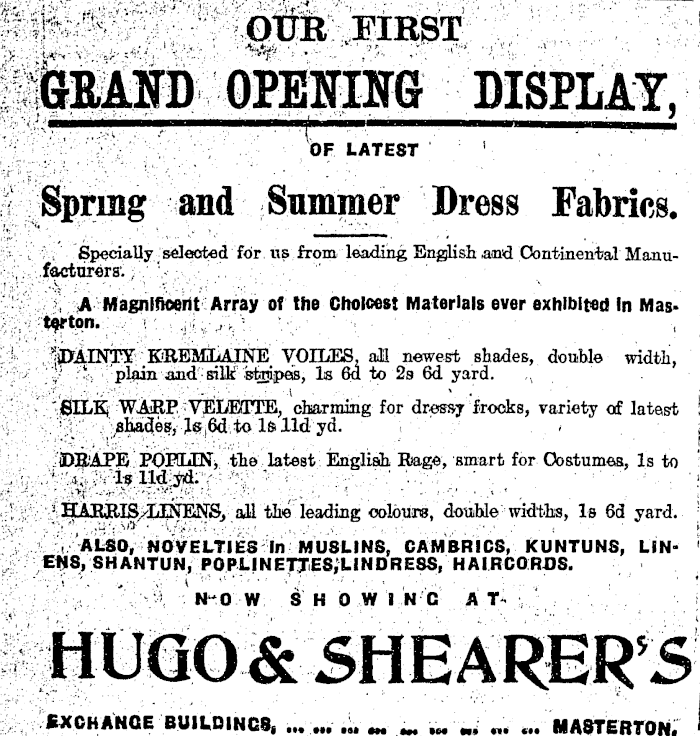 OUR FIRST

GRAND OPENING DISPLAY,

OF LATEST

Spring and Summer Dress Fabrics.

Specially selected for us from leading English and Continental Manufacturers.

A Magnificent Array of the Choicest Materials ever exhibited in Masterton.

DAINTY KREMLAINE VOILES, all newest shades, double width, plain and silk stripes, 1s 6d to 2s 6d yard.

SILK WARP VELETTE, charming for dressy frocks, variety of latest shades, 1s 6d to 1s 11d yd.

DRAPE POPLIN, the latest English Rage, smart for Costumes, 1s to 1s 11d yd.

HARRIS LINENS, all the leading colours, double widths, 1s 6d yard.

ALSO, NOVELTIES in MUSLINS, CAMBRICS, KUNTUNS, LINENS, SHANTUN, POPLINETTES, LINDRESS, HAIRCORDS.

NOW SHOWING AT

HUGO & SHEARER'S

EXCHANGE BUILDINGS, ... ... ... ... ... ... ... ... ... MASTERTON.